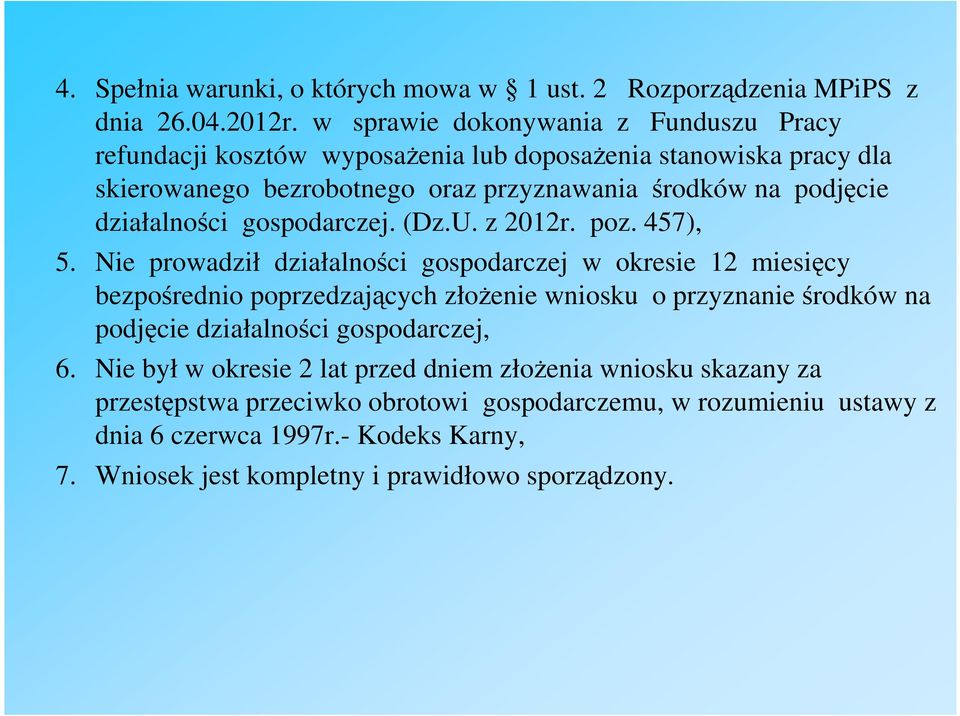 4. Spełnia warunki, o których mowa w § 1 ust. 2 Rozporządzenia MPiPS z dnia 26.04.2012r. w sprawie dokonywania z Funduszu Pracy refundacji kosztów wyposażenia lub doposażenia stanowiska pracy dla skierowanego bezrobotnego oraz przyznawania środków na podjęcie działalności gospodarczej. (Dz.U. z 2012r. poz. 457),

5. Nie prowadził działalności gospodarczej w okresie 12 miesięcy bezpośrednio poprzedzających złożenie wniosku o przyznanie środków na podjęcie działalności gospodarczej,

6. Nie był w okresie 2 lat przed dniem złożenia wniosku skazany za przestępstwa przeciwko obrotowi gospodarczemu, w rozumieniu ustawy z dnia 6 czerwca 1997r.- Kodeks Karny,

7. Wniosek jest kompletny i prawidłowo sporządzony.